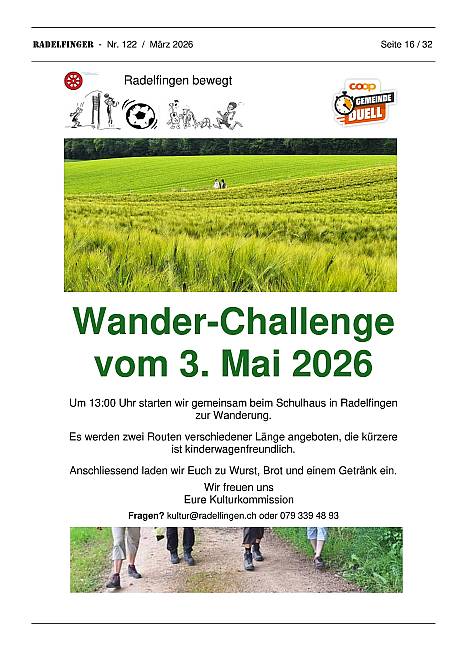 RADELFINGER - Nr. 122 / März 2026 Seite 16 / 32

Radelfingen bewegt

coop GEMEINDE DUELL

Wander-Challenge vom 3. Mai 2026

Um 13:00 Uhr starten wir gemeinsam beim Schulhaus in Radelfingen zur Wanderung.

Es werden zwei Routen verschiedener Länge angeboten, die kürzere ist kinderwagenfreundlich.

Anschliessend laden wir Euch zu Wurst, Brot und einem Getränk ein.

Wir freuen uns
Eure Kulturkommission

Fragen? kultur@radelfingen.ch oder 079 339 48 93